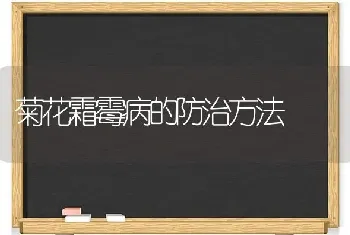 菊花霜霉病的防治方法